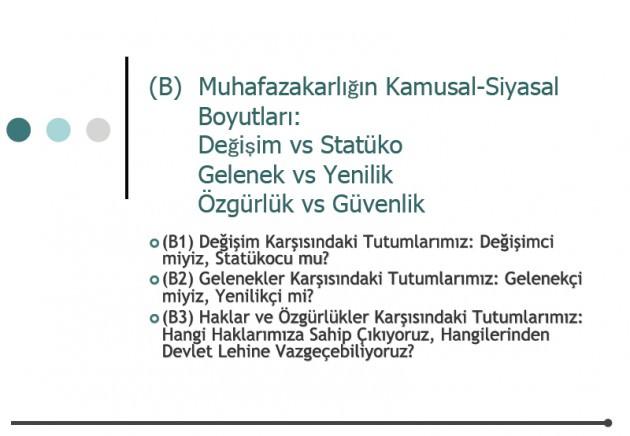 (B) Muhafazakarlığın Kamusal-Siyasal Boyutları:
Değişim vs Statüko
Gelenek vs Yenilik
Özgürlük vs Güvenlik

(B1) Değişim Karşısındaki Tutumlarımız: Değişimci miyiz, Statükocu mu?
(B2) Gelenekler Karşısındaki Tutumlarımız: Gelenekçi miyiz, Yenilikçi mi?
(B3) Haklar ve Özgürlükler Karşısındaki Tutumlarımız: Hangi Haklarımıza Sahip Çıkıyoruz, Hangilerinden Devlet Lehine Vazgeçebiliyoruz?